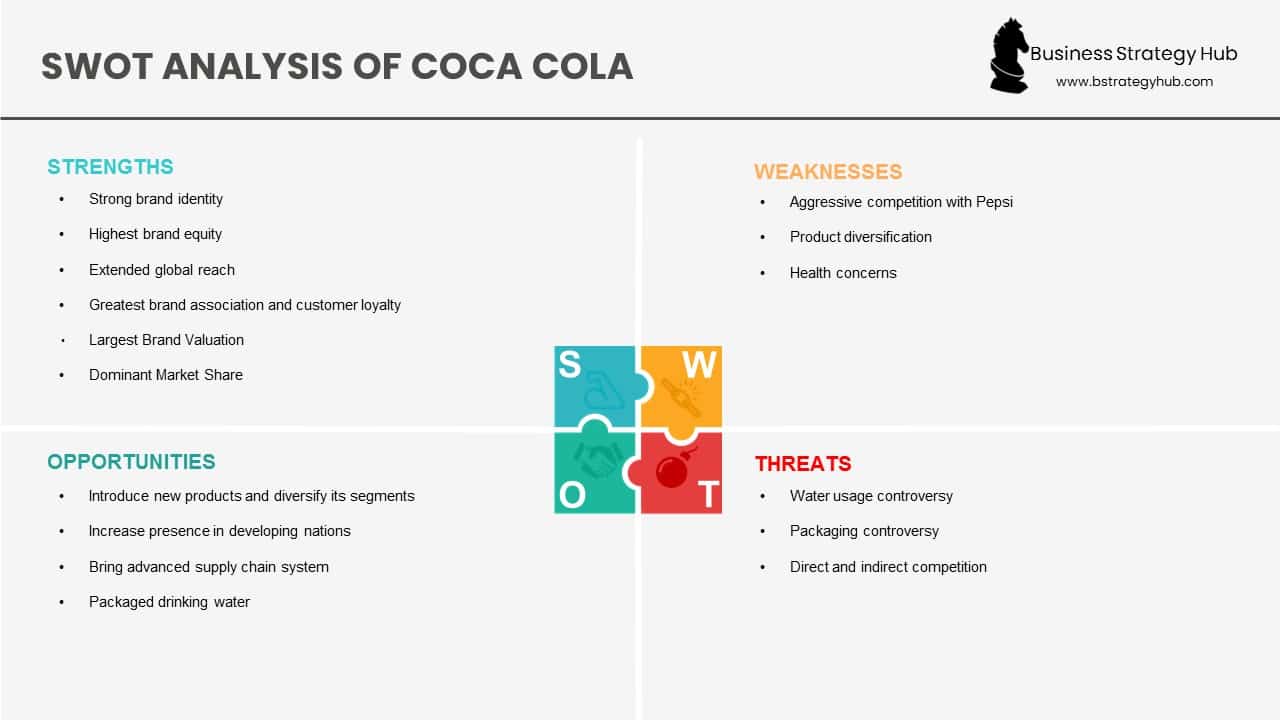 SWOT ANALYSIS OF COCA COLA

Business Strategy Hub
www.bstrategyhub.com

STRENGTHS
• Strong brand identity
• Highest brand equity
• Extended global reach
• Greatest brand association and customer loyalty
• Largest Brand Valuation
• Dominant Market Share

WEAKNESSES
• Aggressive competition with Pepsi
• Product diversification
• Health concerns

S
W
O
T

OPPORTUNITIES
• Introduce new products and diversify its segments
• Increase presence in developing nations
• Bring advanced supply chain system
• Packaged drinking water

THREATS
• Water usage controversy
• Packaging controversy
• Direct and indirect competition